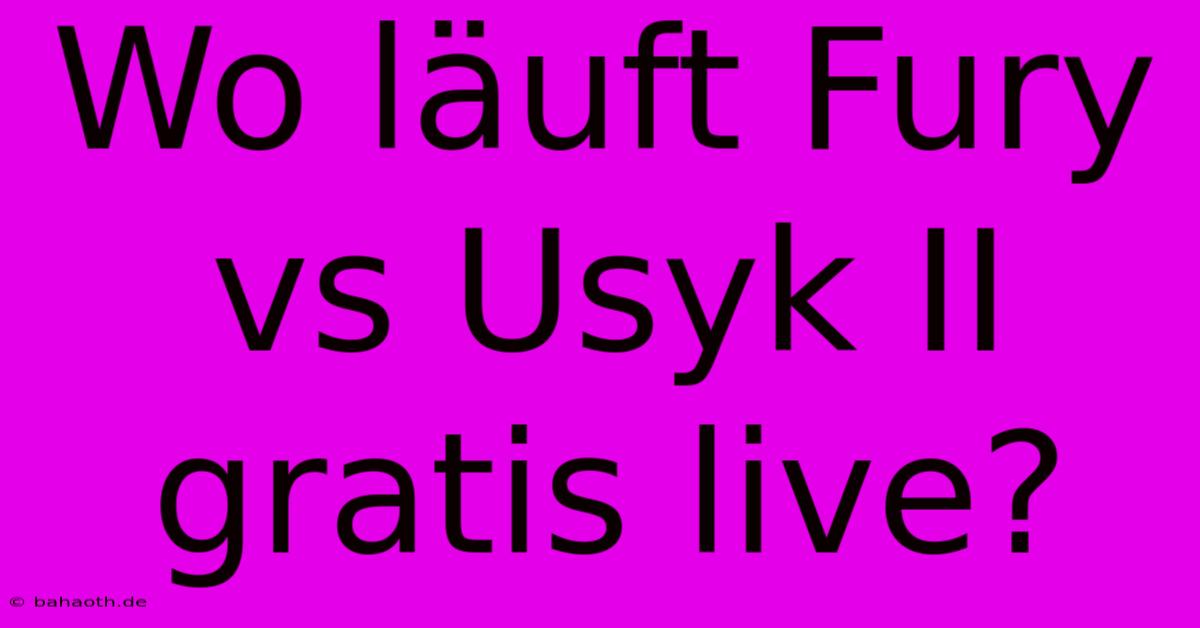 Wo läuft Fury vs Usyk II gratis live?

© bahaoth.de